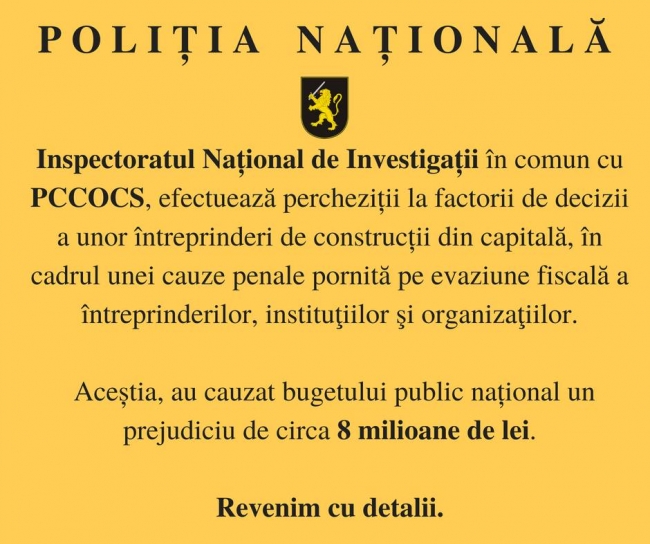 POLIȚIA NAȚIONALĂ

Inspectoratul Național de Investigații în comun cu PCCOCS, efectuează percheziții la factorii de decizii a unor întreprinderi de construcții din capitală, în cadrul unei cauze penale pornită pe evaziune fiscală a întreprinderilor, instituţiilor şi organizaţiilor.

Aceștia, au cauzat bugetului public național un prejudiciu de circa 8 milioane de lei.

Revenim cu detalii.